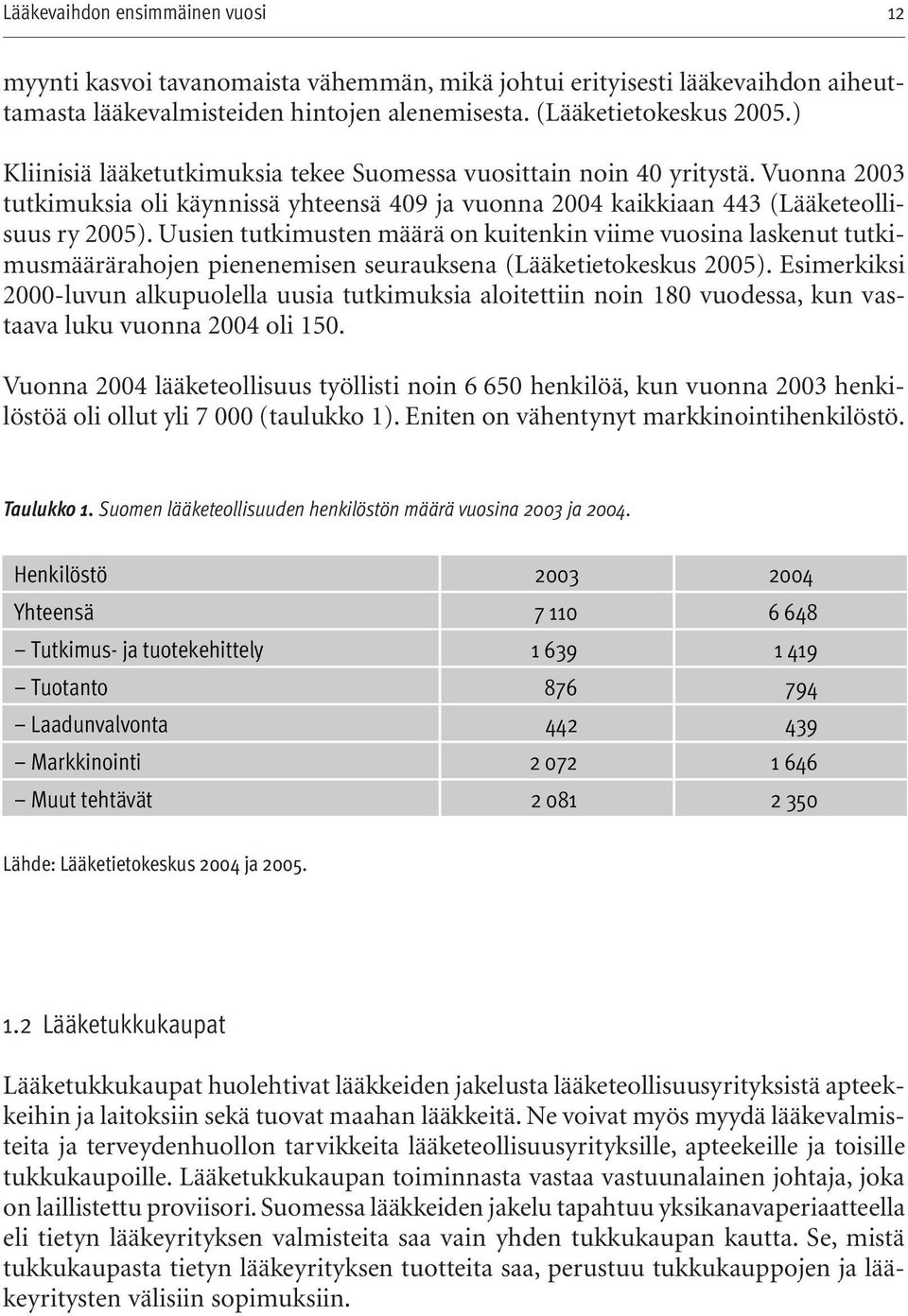 Lääkevaihdon ensimmäinen vuosi 12

myynti kasvoi tavanomaista vähemmän, mikä johtui erityisesti lääkevaihdon aiheuttamasta lääkevalmisteiden hintojen alenemisesta. (Lääketietokeskus 2005.)

Kliinisiä lääketutkimuksia tekee Suomessa vuosittain noin 40 yritystä. Vuonna 2003 tutkimuksia oli käynnissä yhteensä 409 ja vuonna 2004 kaikkiaan 443 (Lääketeollisuus ry 2005). Uusien tutkimusten määrä on kuitenkin viime vuosina laskenut tutkimusmäärärahojen pienenemisen seurauksena (Lääketietokeskus 2005). Esimerkiksi 2000-luvun alkupuolella uusia tutkimuksia aloitettiin noin 180 vuodessa, kun vastaava luku vuonna 2004 oli 150.

Vuonna 2004 lääketeollisuus työllisti noin 6 650 henkilöä, kun vuonna 2003 henkilöstöä oli ollut yli 7 000 (taulukko 1). Eniten on vähentynyt markkinointihenkilöstö.

Taulukko 1. Suomen lääketeollisuuden henkilöstön määrä vuosina 2003 ja 2004.

| Henkilöstö | 2003 | 2004 |
|---|---|---|
| Yhteensä | 7 110 | 6 648 |
| – Tutkimus- ja tuotekehittely | 1 639 | 1 419 |
| – Tuotanto | 876 | 794 |
| – Laadunvalvonta | 442 | 439 |
| – Markkinointi | 2 072 | 1 646 |
| – Muut tehtävät | 2 081 | 2 350 |

Lähde: Lääketietokeskus 2004 ja 2005.

1.2 Lääketukkukaupat

Lääketukkukaupat huolehtivat lääkkeiden jakelusta lääketeollisuusyrityksistä apteekkeihin ja laitoksiin sekä tuovat maahan lääkkeitä. Ne voivat myös myydä lääkevalmisteita ja terveydenhuollon tarvikkeita lääketeollisuusyrityksille, apteekeille ja toisille tukkukaupoille. Lääketukkukaupan toiminnasta vastaa vastuunalainen johtaja, joka on laillistettu proviisori. Suomessa lääkkeiden jakelu tapahtuu yksikanavaperiaatteella eli tietyn lääkeyrityksen valmisteita saa vain yhden tukkukaupan kautta. Se, mistä tukkukaupasta tietyn lääkeyrityksen tuotteita saa, perustuu tukkukauppojen ja lääkeyritysten välisiin sopimuksiin.